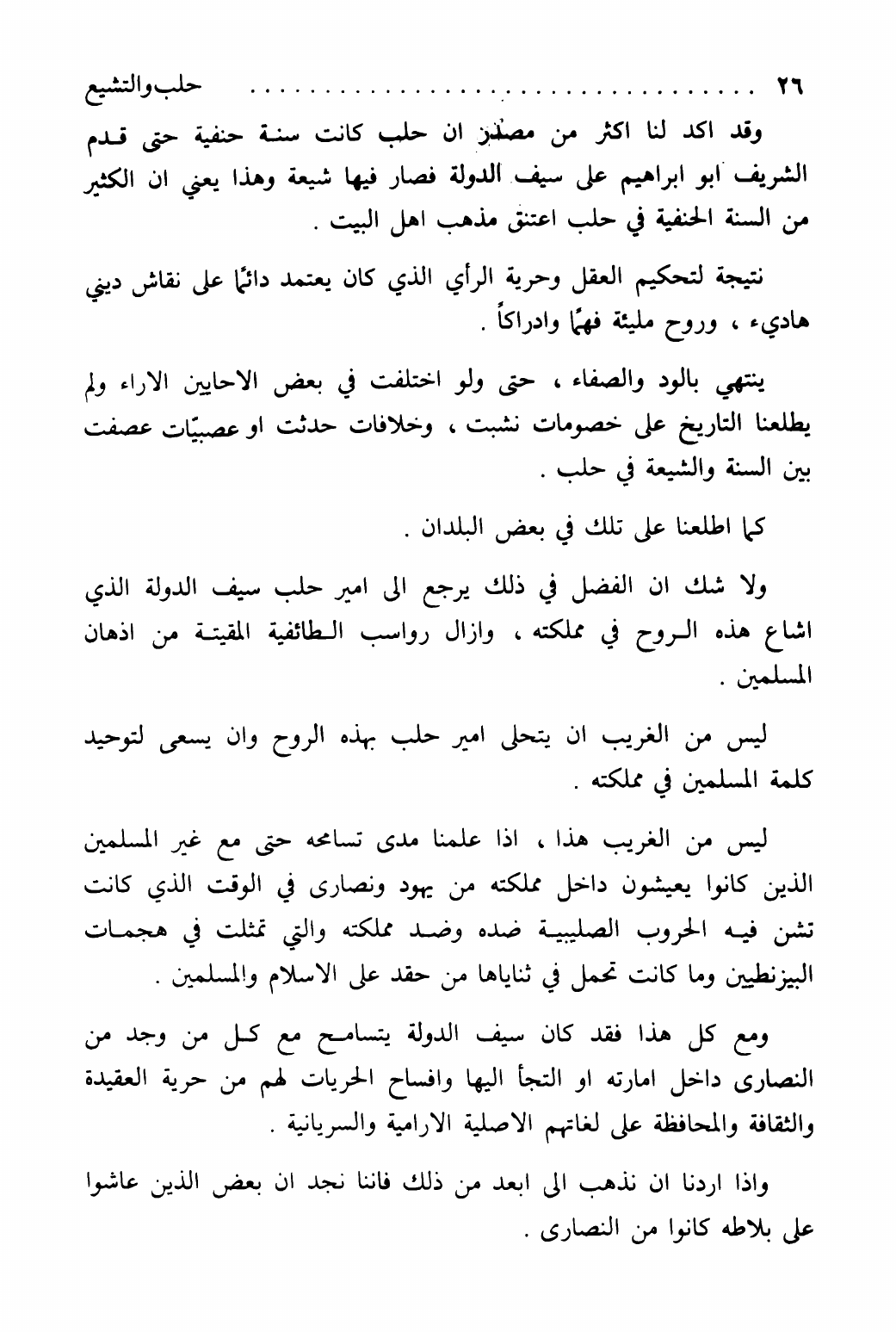 ٢٦ حلب والتشيع

وقد اكد لنا اكثر من مصدر ان حلب كانت سنة حنفية حتى قدم الشريف ابو ابراهيم على سيف الدولة فصار فيها شيعة وهذا يعني ان الكثير من السنة الحنفية في حلب اعتنق مذهب اهل البيت .

نتيجة لتحكيم العقل وحرية الرأي الذي كان يعتمد دائمًا على نقاش ديني هاديء ، وروح مليئة فهمًا وادراكاً .

ينتهي بالود والصفاء ، حتى ولو اختلفت في بعض الاحايين الاراء ولم يطلعنا التاريخ على خصومات نشبت ، وخلافات حدثت او عصبيّات عصفت بين السنة والشيعة في حلب .

كما اطلعنا على تلك في بعض البلدان .

ولا شك ان الفضل في ذلك يرجع الى امير حلب سيف الدولة الذي اشاع هذه الروح في مملكته ، وازال رواسب الطائفية المقيتة من اذهان المسلمين .

ليس من الغريب ان يتحلى امير حلب بهذه الروح وان يسعى لتوحيد كلمة المسلمين في مملكته .

ليس من الغريب هذا ، اذا علمنا مدى تسامحه حتى مع غير المسلمين الذين كانوا يعيشون داخل مملكته من يهود ونصارى في الوقت الذي كانت تشن فيه الحروب الصليبية ضده وضد مملكته والتي تمثلت في هجمات البيزنطيين وما كانت تحمل في ثناياها من حقد على الاسلام والمسلمين .

ومع كل هذا فقد كان سيف الدولة يتسامح مع كل من وجد من النصارى داخل امارته او التجأ اليها وافساح الحريات لهم من حرية العقيدة والثقافة والمحافظة على لغاتهم الاصلية الارامية والسريانية .

واذا اردنا ان نذهب الى ابعد من ذلك فاننا نجد ان بعض الذين عاشوا على بلاطه كانوا من النصارى .